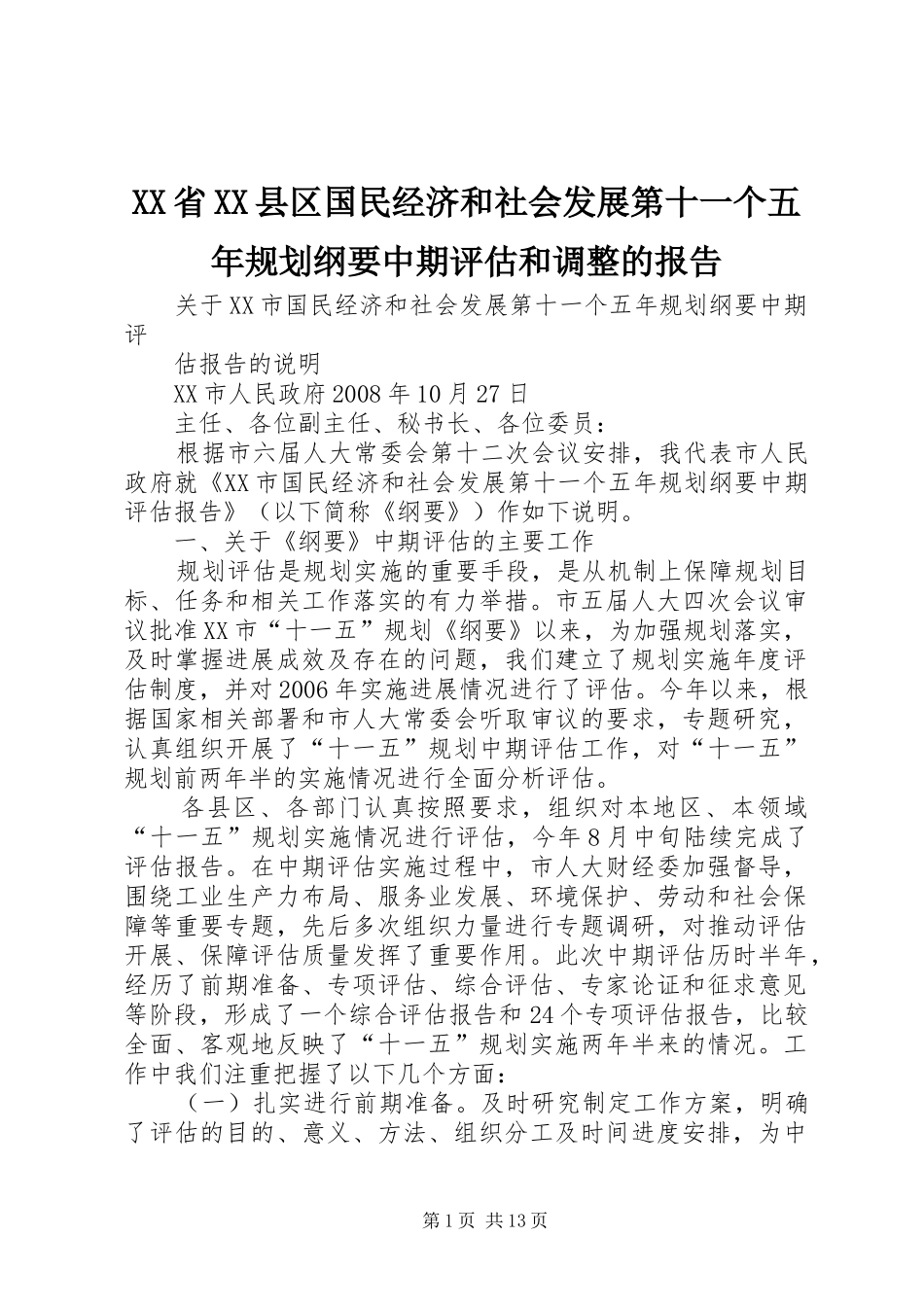 XX省XX县区国民经济和社会发展第十一个五年规划纲要中期评估和调整的报告

关于XX市国民经济和社会发展第十一个五年规划纲要中期评

估报告的说明

XX市人民政府2008年10月27日

主任、各位副主任、秘书长、各位委员：

根据市六届人大常委会第十二次会议安排，我代表市人民政府就《XX市国民经济和社会发展第十一个五年规划纲要中期评估报告》（以下简称《纲要》）作如下说明。

一、关于《纲要》中期评估的主要工作

规划评估是规划实施的重要手段，是从机制上保障规划目标、任务和相关工作落实的有力举措。市五届人大四次会议审议批准XX市“十一五”规划《纲要》以来，为加强规划落实，及时掌握进展成效及存在的问题，我们建立了规划实施年度评估制度，并对2006年实施进展情况进行了评估。今年以来，根据国家相关部署和市人大常委会听取审议的要求，专题研究，认真组织开展了“十一五”规划中期评估工作，对“十一五”规划前两年半的实施情况进行全面分析评估。

各县区、各部门认真按照要求，组织对本地区、本领域“十一五”规划实施情况进行评估，今年8月中旬陆续完成了评估报告。在中期评估实施过程中，市人大财经委加强督导，围绕工业生产力布局、服务业发展、环境保护、劳动和社会保障等重要专题，先后多次组织力量进行专题调研，对推动评估开展、保障评估质量发挥了重要作用。此次中期评估历时半年，经历了前期准备、专项评估、综合评估、专家论证和征求意见等阶段，形成了一个综合评估报告和24个专项评估报告，比较全面、客观地反映了“十一五”规划实施两年半来的情况。工作中我们注重把握了以下几个方面：

（一）扎实进行前期准备。及时研究制定工作方案，明确了评估的目的、意义、方法、组织分工及时间进度安排，为中

第1页 共13页